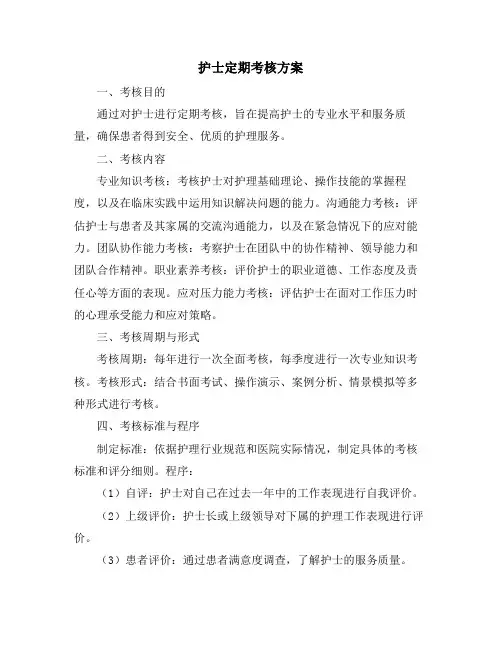 护士定期考核方案

一、考核目的

通过对护士进行定期考核，旨在提高护士的专业水平和服务质量，确保患者得到安全、优质的护理服务。

二、考核内容

专业知识考核：考核护士对护理基础理论、操作技能的掌握程度，以及在临床实践中运用知识解决问题的能力。沟通能力考核：评估护士与患者及其家属的交流沟通能力，以及在紧急情况下的应对能力。团队协作能力考核：考察护士在团队中的协作精神、领导能力和团队合作精神。职业素养考核：评价护士的职业道德、工作态度及责任心等方面的表现。应对压力能力考核：评估护士在面对工作压力时的心理承受能力和应对策略。

三、考核周期与形式

考核周期：每年进行一次全面考核，每季度进行一次专业知识考核。考核形式：结合书面考试、操作演示、案例分析、情景模拟等多种形式进行考核。

四、考核标准与程序

制定标准：依据护理行业规范和医院实际情况，制定具体的考核标准和评分细则。程序：

（1）自评：护士对自己在过去一年中的工作表现进行自我评价。

（2）上级评价：护士长或上级领导对下属的护理工作表现进行评价。

（3）患者评价：通过患者满意度调查，了解护士的服务质量。